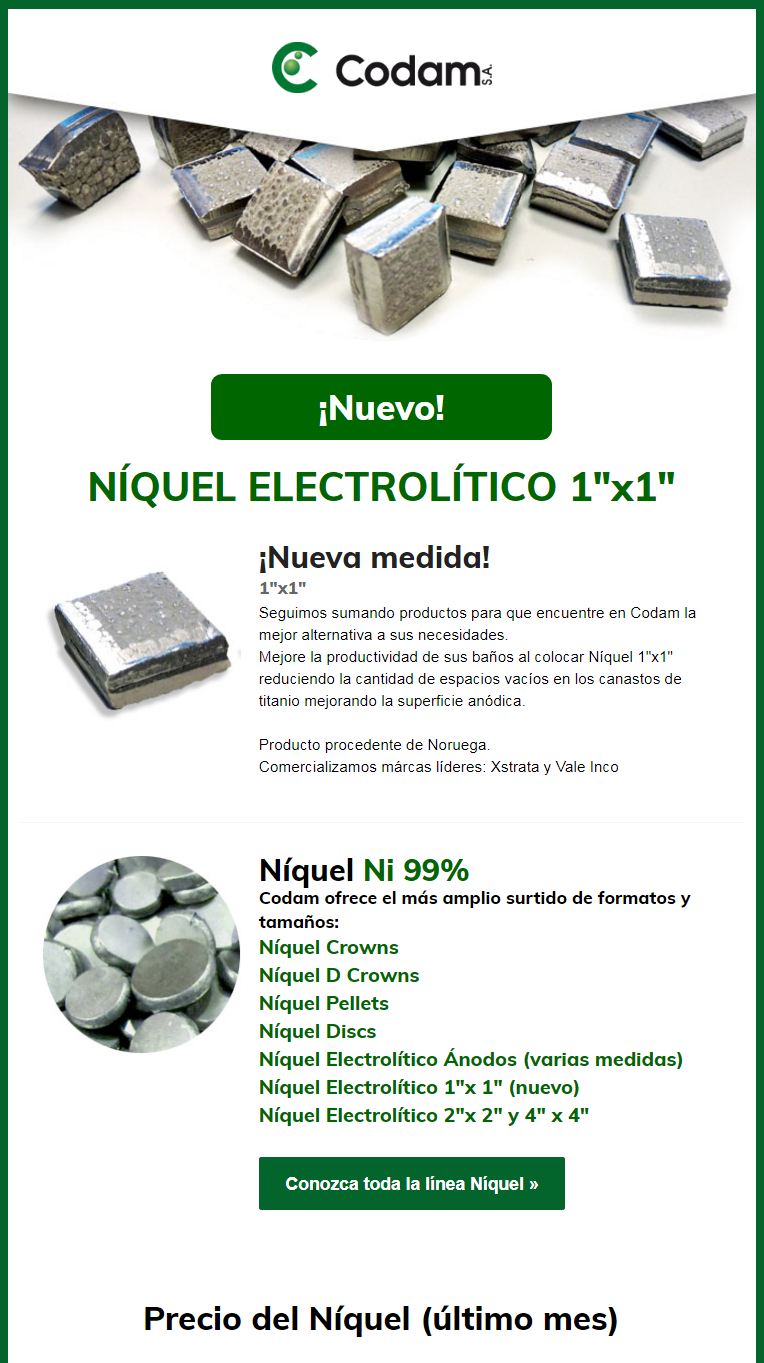 Codam S.A.

¡Nuevo!

NÍQUEL ELECTROLÍTICO 1"x1"

¡Nueva medida!

1"x1"

Seguimos sumando productos para que encuentre en Codam la mejor alternativa a sus necesidades.
Mejore la productividad de sus baños al colocar Níquel 1"x1" reduciendo la cantidad de espacios vacíos en los canastos de titanio mejorando la superficie anódica.

Producto procedente de Noruega.
Comercializamos márcas líderes: Xstrata y Vale Inco

Níquel Ni 99%

Codam ofrece el más amplio surtido de formatos y tamaños:

Níquel Crowns
Níquel D Crowns
Níquel Pellets
Níquel Discs
Níquel Electrolítico Ánodos (varias medidas)
Níquel Electrolítico 1"x 1" (nuevo)
Níquel Electrolítico 2"x 2" y 4" x 4"

Conozca toda la línea Níquel »

Precio del Níquel (último mes)